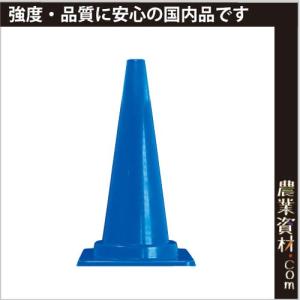 強度・品質に安心の国内品です

農業資材.com